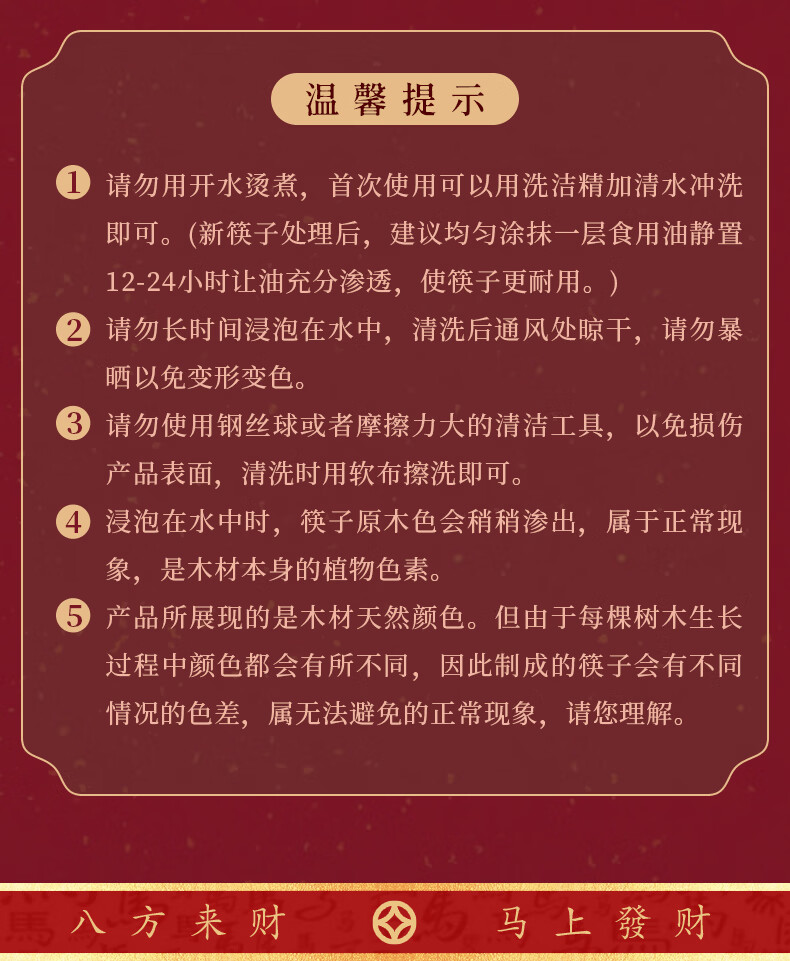 温馨提示

1 请勿用开水烫煮，首次使用可以用洗洁精加清水冲洗即可。(新筷子处理后，建议均匀涂抹一层食用油静置12-24小时让油充分渗透，使筷子更耐用。)

2 请勿长时间浸泡在水中，清洗后通风处晾干，请勿暴晒以免变形变色。

3 请勿使用钢丝球或者摩擦力大的清洁工具，以免损伤产品表面，清洗时用软布擦洗即可。

4 浸泡在水中时，筷子原木色会稍稍渗出，属于正常现象，是木材本身的植物色素。

5 产品所展现的是木材天然颜色。但由于每棵树木生长过程中颜色都会有所不同，因此制成的筷子会有不同情况的色差，属无法避免的正常现象，请您理解。

八方来财 马上發财